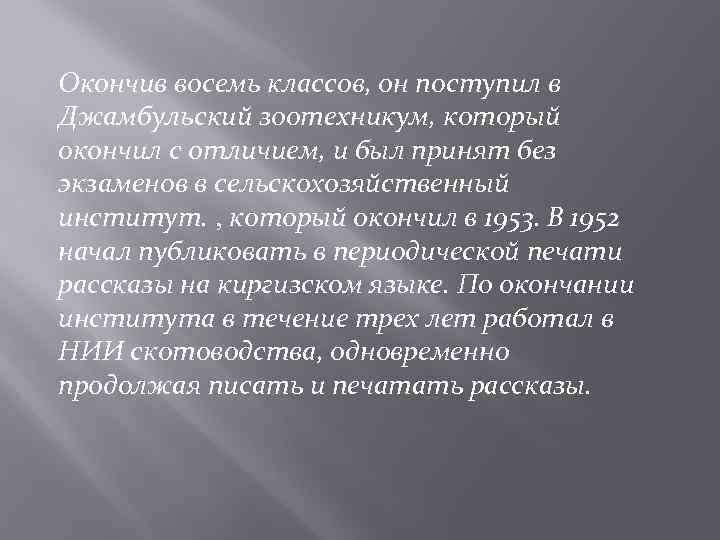 Окончив восемь классов, он поступил в Джамбульский зоотехникум, который окончил с отличием, и был принят без экзаменов в сельскохозяйственный институт. , который окончил в 1953. В 1952 начал публиковать в периодической печати рассказы на киргизском языке. По окончании института в течение трех лет работал в НИИ скотоводства, одновременно продолжая писать и печатать рассказы.